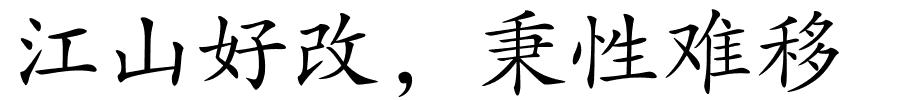 江山好改，秉性难移